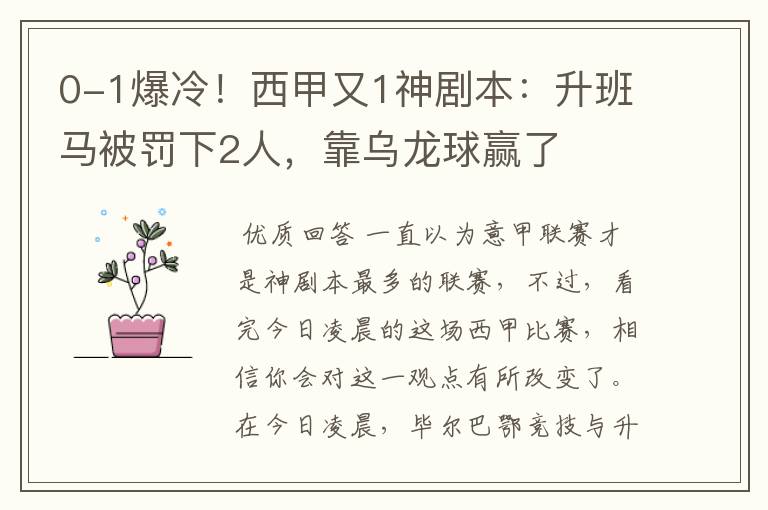 0-1爆冷！西甲又1神剧本：升班马被罚下2人，靠乌龙球赢了

优质回答 一直以为意甲联赛才是神剧本最多的联赛，不过，看完今日凌晨的这场西甲比赛，相信你会对这一观点有所改变了。在今日凌晨，毕尔巴鄂竞技与升